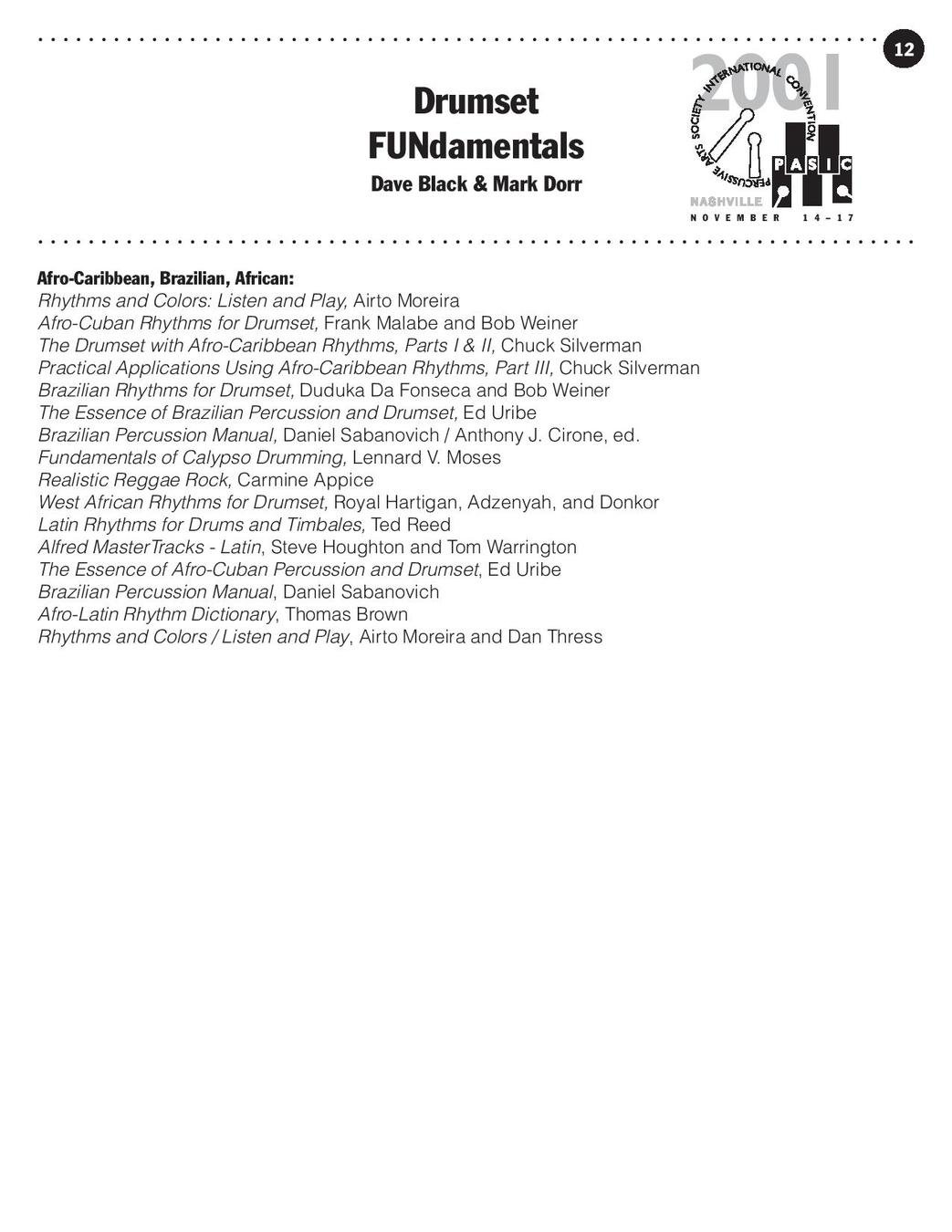 12

Drumset FUNdamentals
Dave Black & Mark Dorr

2001
PERCUSSIVE ARTS SOCIETY INTERNATIONAL CONVENTION
PASIC
NASHVILLE
NOVEMBER 14–17

Afro-Caribbean, Brazilian, African:
Rhythms and Colors: Listen and Play, Airto Moreira
Afro-Cuban Rhythms for Drumset, Frank Malabe and Bob Weiner
The Drumset with Afro-Caribbean Rhythms, Parts I & II, Chuck Silverman
Practical Applications Using Afro-Caribbean Rhythms, Part III, Chuck Silverman
Brazilian Rhythms for Drumset, Duduka Da Fonseca and Bob Weiner
The Essence of Brazilian Percussion and Drumset, Ed Uribe
Brazilian Percussion Manual, Daniel Sabanovich / Anthony J. Cirone, ed.
Fundamentals of Calypso Drumming, Lennard V. Moses
Realistic Reggae Rock, Carmine Appice
West African Rhythms for Drumset, Royal Hartigan, Adzenyah, and Donkor
Latin Rhythms for Drums and Timbales, Ted Reed
Alfred MasterTracks - Latin, Steve Houghton and Tom Warrington
The Essence of Afro-Cuban Percussion and Drumset, Ed Uribe
Brazilian Percussion Manual, Daniel Sabanovich
Afro-Latin Rhythm Dictionary, Thomas Brown
Rhythms and Colors / Listen and Play, Airto Moreira and Dan Thress